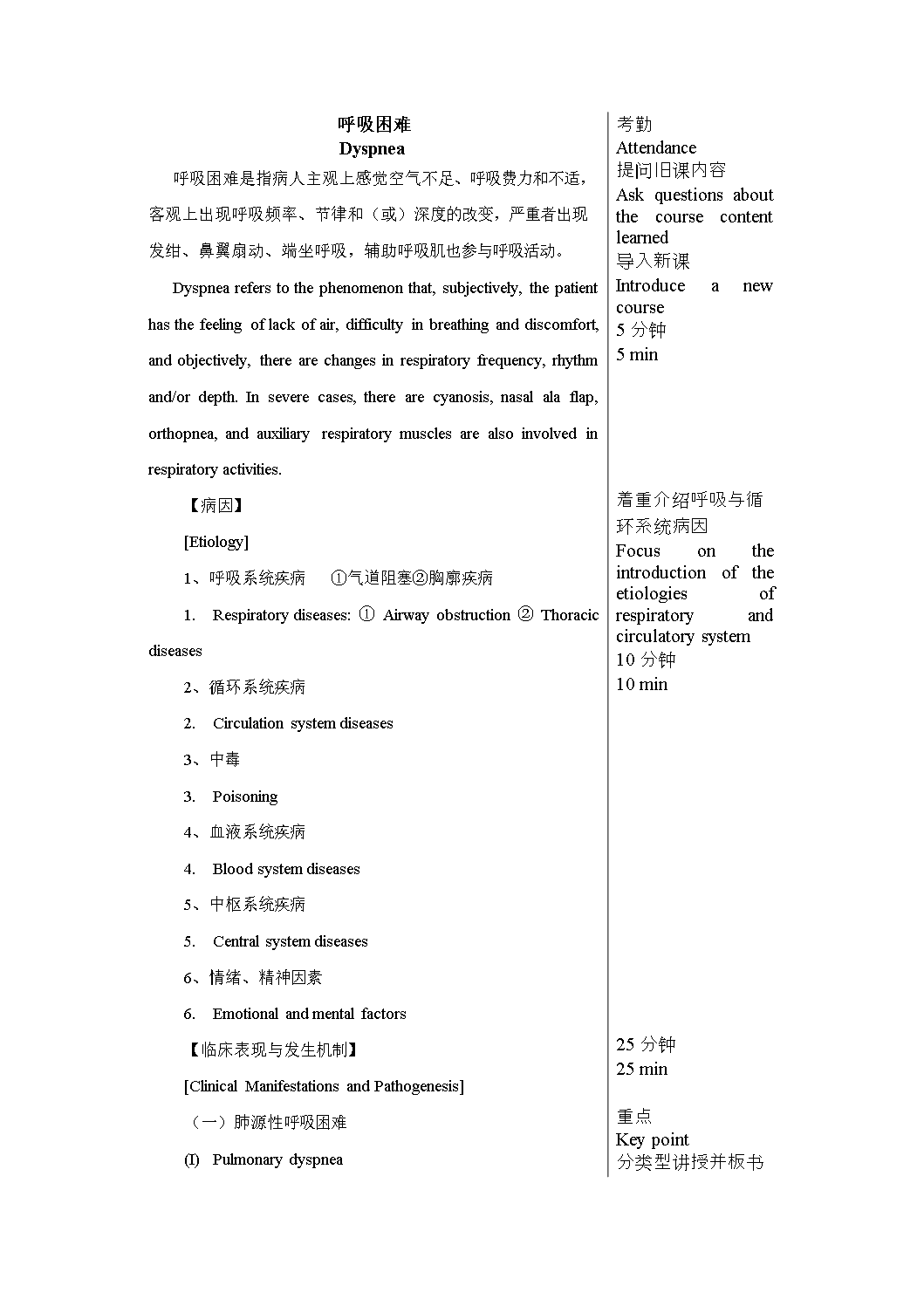 呼吸困难
Dyspnea

呼吸困难是指病人主观上感觉空气不足、呼吸费力和不适，客观上出现呼吸频率、节律和（或）深度的改变，严重者出现发绀、鼻翼扇动、端坐呼吸，辅助呼吸肌也参与呼吸活动。

Dyspnea refers to the phenomenon that, subjectively, the patient has the feeling of lack of air, difficulty in breathing and discomfort, and objectively, there are changes in respiratory frequency, rhythm and/or depth. In severe cases, there are cyanosis, nasal ala flap, orthopnea, and auxiliary respiratory muscles are also involved in respiratory activities.

【病因】

[Etiology]

1、呼吸系统疾病　①气道阻塞②胸廓疾病

1. Respiratory diseases: ① Airway obstruction ② Thoracic diseases

2、循环系统疾病

2. Circulation system diseases

3、中毒

3. Poisoning

4、血液系统疾病

4. Blood system diseases

5、中枢系统疾病

5. Central system diseases

6、情绪、精神因素

6. Emotional and mental factors

【临床表现与发生机制】

[Clinical Manifestations and Pathogenesis]

（一）肺源性呼吸困难

(I) Pulmonary dyspnea

考勤
Attendance
提问旧课内容
Ask questions about the course content learned
导入新课
Introduce a new course
5 分钟
5 min

着重介绍呼吸与循环系统病因
Focus on the introduction of the etiologies of respiratory and circulatory system
10 分钟
10 min

25 分钟
25 min

重点
Key point
分类型讲授并板书